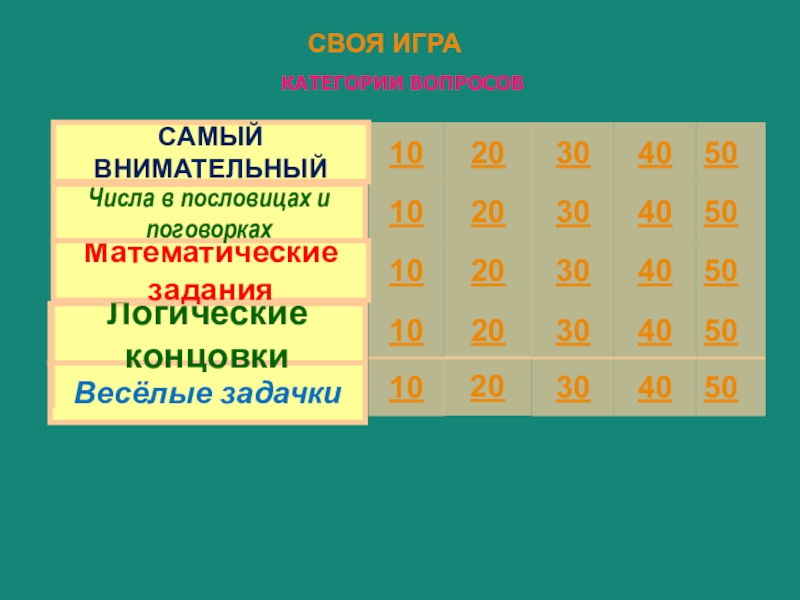 СВОЯ ИГРА

КАТЕГОРИИ ВОПРОСОВ

| САМЫЙ ВНИМАТЕЛЬНЫЙ | 10 | 20 | 30 | 40 | 50 |
|---|---|---|---|---|---|
| Числа в пословицах и поговорках | 10 | 20 | 30 | 40 | 50 |
| Математические задания | 10 | 20 | 30 | 40 | 50 |
| Логические концовки | 10 | 20 | 30 | 40 | 50 |
| Весёлые задачки | 10 | 20 | 30 | 40 | 50 |